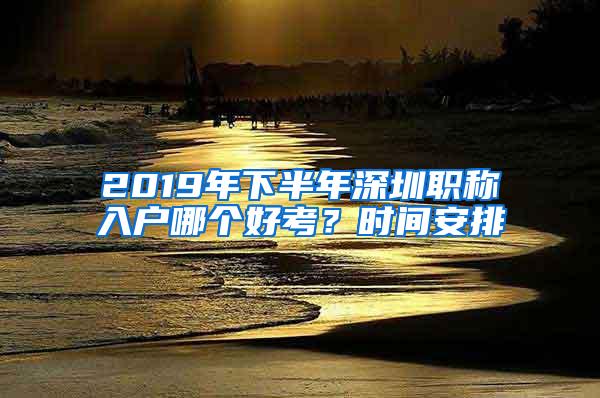 2019年下半年深圳职称入户哪个好考？时间安排